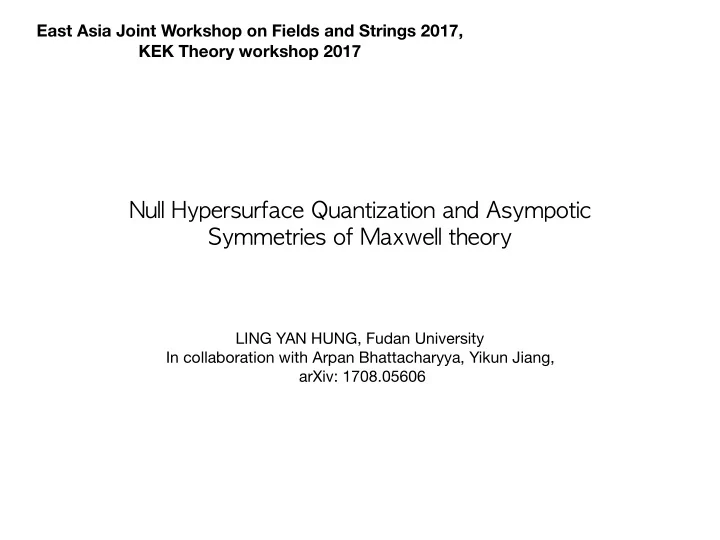 East Asia Joint Workshop on Fields and Strings 2017,
KEK Theory workshop 2017

Null Hypersurface Quantization and Asympotic Symmetries of Maxwell theory

LING YAN HUNG, Fudan University
In collaboration with Arpan Bhattacharyya, Yikun Jiang,
arXiv: 1708.05606